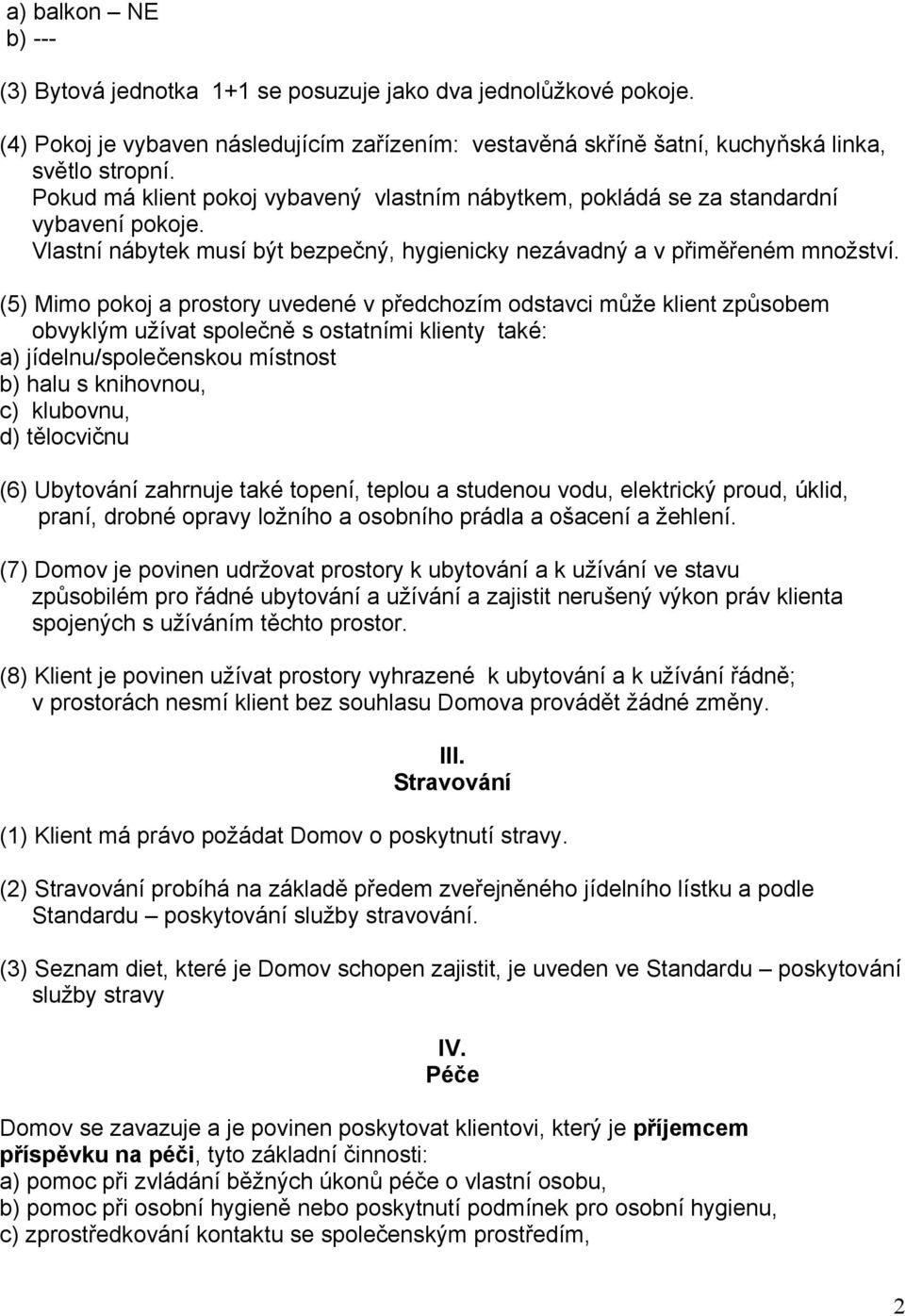 a) balkon – NE
b) ---

(3) Bytová jednotka 1+1 se posuzuje jako dva jednolůžkové pokoje.

(4) Pokoj je vybaven následujícím zařízením: vestavěná skříně šatní, kuchyňská linka, světlo stropní.
Pokud má klient pokoj vybavený vlastním nábytkem, pokládá se za standardní vybavení pokoje.
Vlastní nábytek musí být bezpečný, hygienicky nezávadný a v přiměřeném množství.

(5) Mimo pokoj a prostory uvedené v předchozím odstavci může klient způsobem obvyklým užívat společně s ostatními klienty také:
a) jídelnu/společenskou místnost
b) halu s knihovnou,
c) klubovnu,
d) tělocvičnu

(6) Ubytování zahrnuje také topení, teplou a studenou vodu, elektrický proud, úklid, praní, drobné opravy ložního a osobního prádla a ošacení a žehlení.

(7) Domov je povinen udržovat prostory k ubytování a k užívání ve stavu způsobilém pro řádné ubytování a užívání a zajistit nerušený výkon práv klienta spojených s užíváním těchto prostor.

(8) Klient je povinen užívat prostory vyhrazené k ubytování a k užívání řádně; v prostorách nesmí klient bez souhlasu Domova provádět žádné změny.

III.
Stravování

(1) Klient má právo požádat Domov o poskytnutí stravy.

(2) Stravování probíhá na základě předem zveřejněného jídelního lístku a podle Standardu – poskytování služby stravování.

(3) Seznam diet, které je Domov schopen zajistit, je uveden ve Standardu – poskytování služby stravy

IV.
Péče

Domov se zavazuje a je povinen poskytovat klientovi, který je příjemcem příspěvku na péči, tyto základní činnosti:
a) pomoc při zvládání běžných úkonů péče o vlastní osobu,
b) pomoc při osobní hygieně nebo poskytnutí podmínek pro osobní hygienu,
c) zprostředkování kontaktu se společenským prostředím,

2